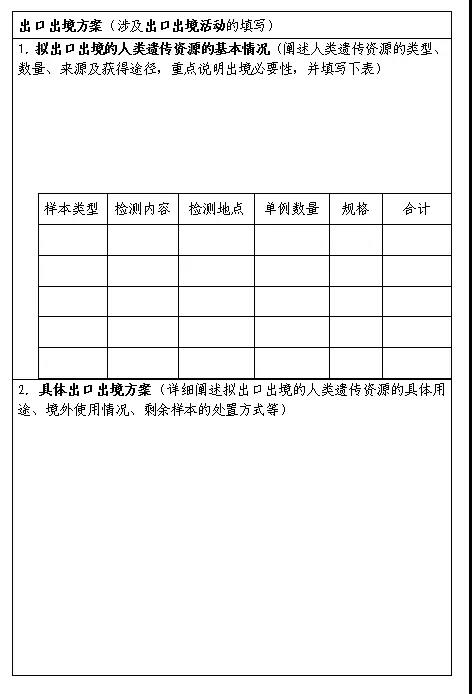 出口出境方案（涉及出口出境活动的填写）

1. 拟出口出境的人类遗传资源的基本情况（阐述人类遗传资源的类型、数量、来源及获得途径，重点说明出境必要性，并填写下表）

| 样本类型 | 检测内容 | 检测地点 | 单例数量 | 规格 | 合计 |
|---|---|---|---|---|---|
| | | | | | |
| | | | | | |
| | | | | | |
| | | | | | |
| | | | | | |

2. 具体出口出境方案（详细阐述拟出口出境的人类遗传资源的具体用途、境外使用情况、剩余样本的处置方式等）